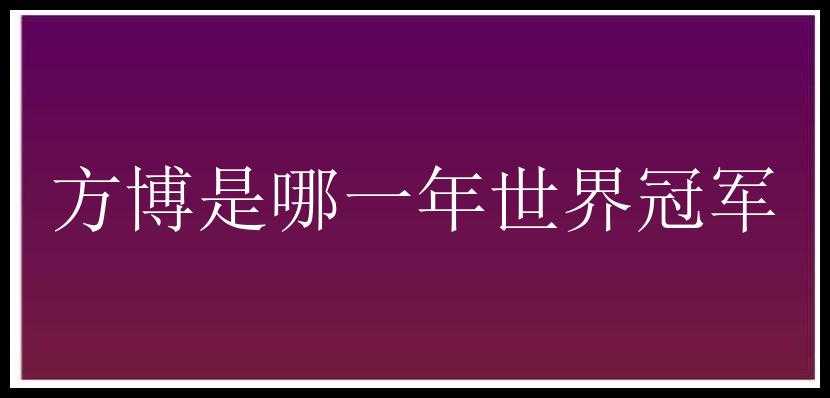 方博是哪一年世界冠军